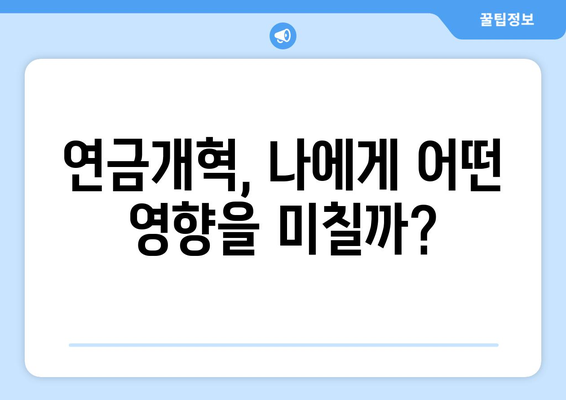 꿀팁정보

연금개혁, 나에게 어떤 영향을 미칠까?